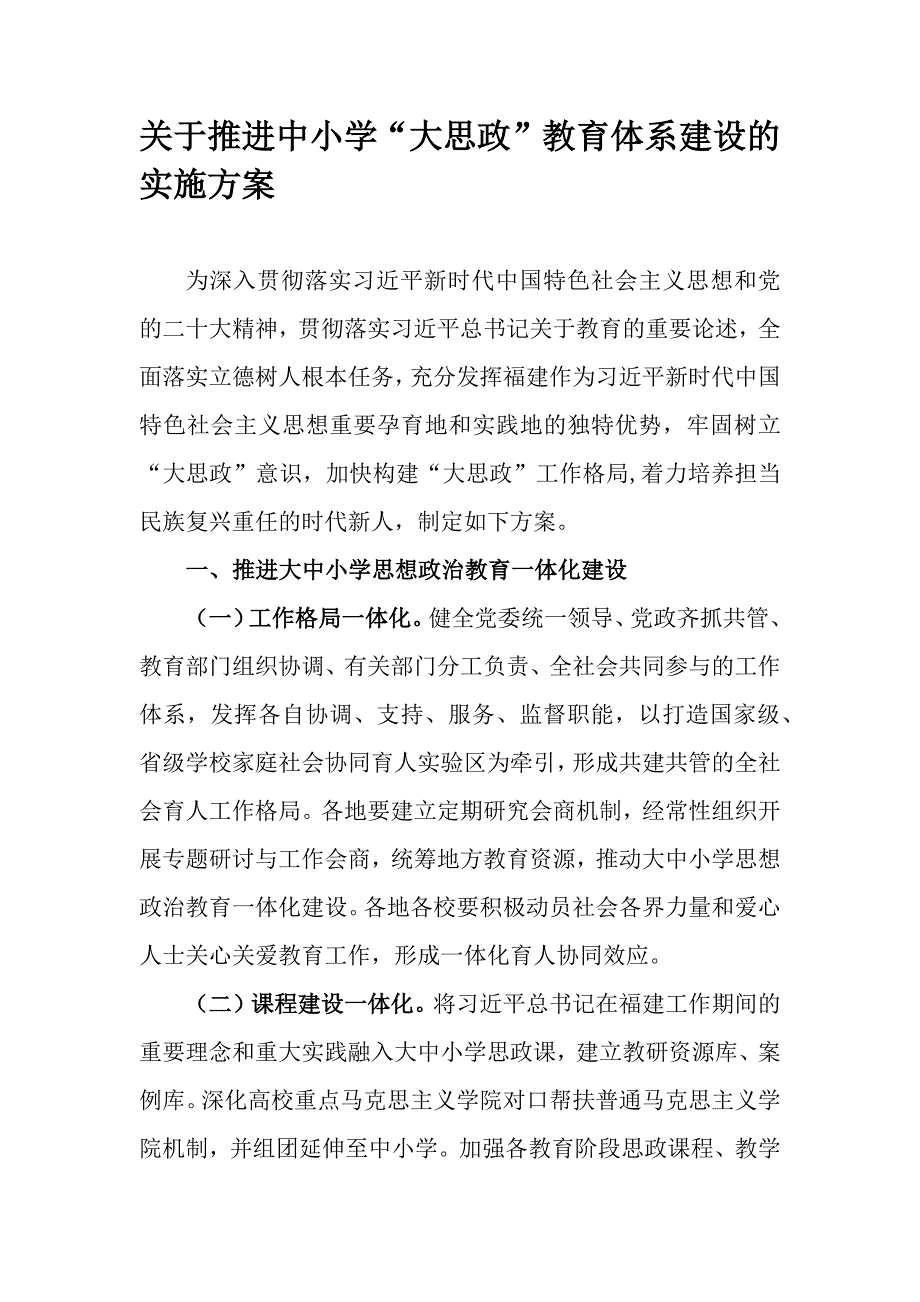 关于推进中小学“大思政”教育体系建设的实施方案

为深入贯彻落实习近平新时代中国特色社会主义思想和党的二十大精神，贯彻落实习近平总书记关于教育的重要论述，全面落实立德树人根本任务，充分发挥福建作为习近平新时代中国特色社会主义思想重要孕育地和实践地的独特优势，牢固树立“大思政”意识，加快构建“大思政”工作格局,着力培养担当民族复兴重任的时代新人，制定如下方案。

一、推进大中小学思想政治教育一体化建设

（一）工作格局一体化。健全党委统一领导、党政齐抓共管、教育部门组织协调、有关部门分工负责、全社会共同参与的工作体系，发挥各自协调、支持、服务、监督职能，以打造国家级、省级学校家庭社会协同育人实验区为牵引，形成共建共管的全社会育人工作格局。各地要建立定期研究会商机制，经常性组织开展专题研讨与工作会商，统筹地方教育资源，推动大中小学思想政治教育一体化建设。各地各校要积极动员社会各界力量和爱心人士关心关爱教育工作，形成一体化育人协同效应。

（二）课程建设一体化。将习近平总书记在福建工作期间的重要理念和重大实践融入大中小学思政课，建立教研资源库、案例库。深化高校重点马克思主义学院对口帮扶普通马克思主义学院机制，并组团延伸至中小学。加强各教育阶段思政课程、教学